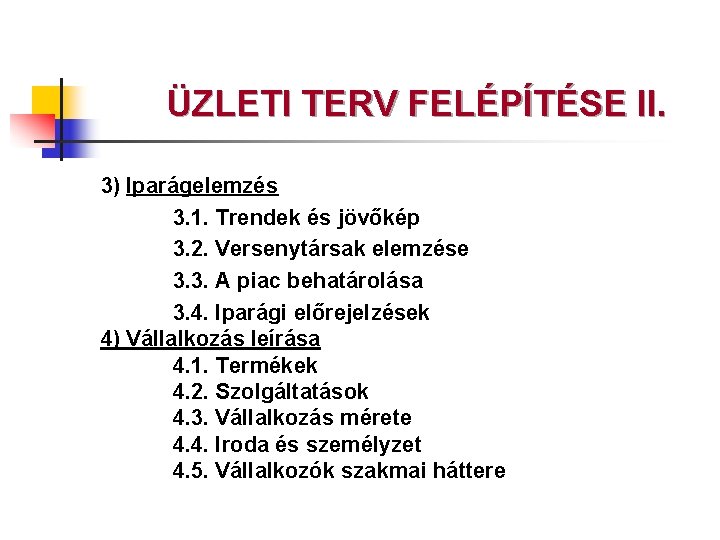 ÜZLETI TERV FELÉPÍTÉSE II.

3) Iparágelemzés
3.1. Trendek és jövőkép
3.2. Versenytársak elemzése
3.3. A piac behatárolása
3.4. Iparági előrejelzések
4) Vállalkozás leírása
4.1. Termékek
4.2. Szolgáltatások
4.3. Vállalkozás mérete
4.4. Iroda és személyzet
4.5. Vállalkozók szakmai háttere